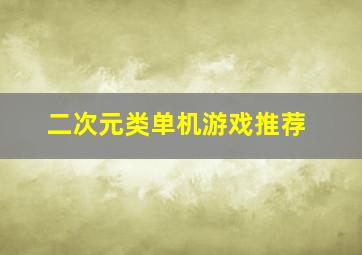 二次元类单机游戏推荐